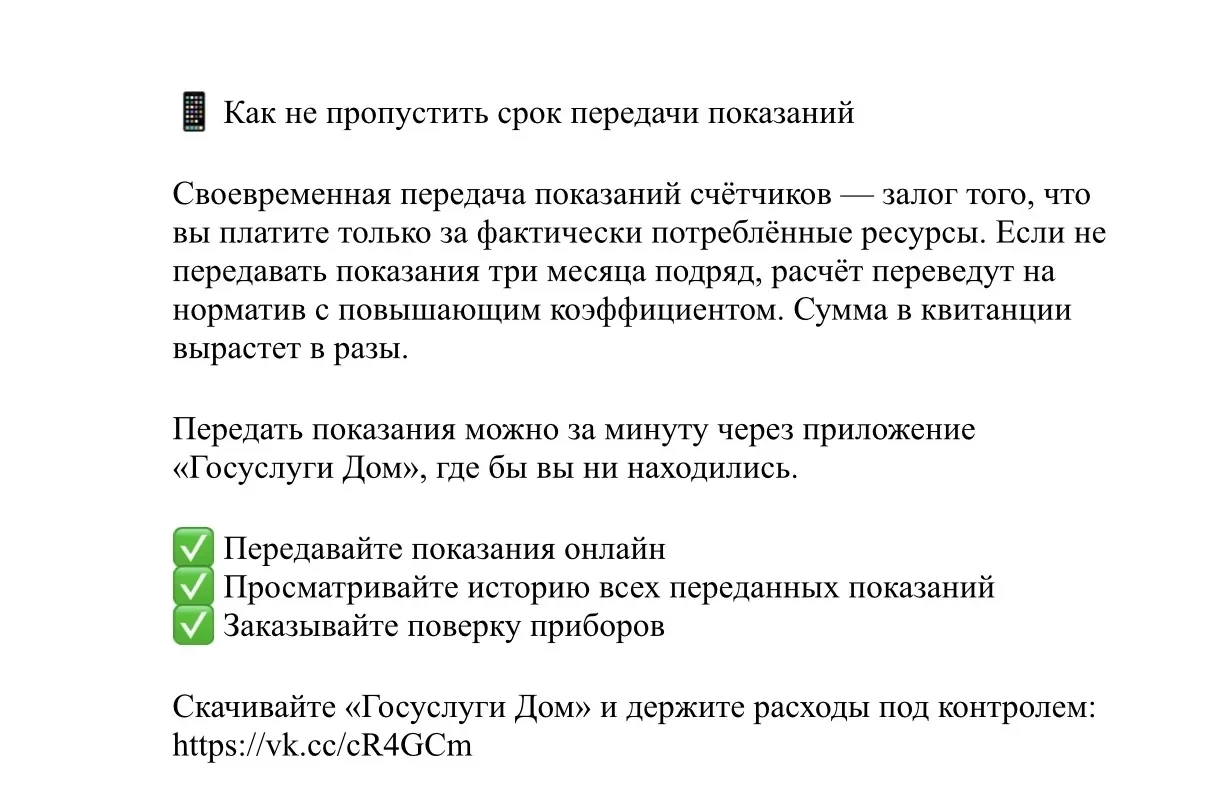 📱 Как не пропустить срок передачи показаний

Своевременная передача показаний счётчиков — залог того, что вы платите только за фактически потреблённые ресурсы. Если не передавать показания три месяца подряд, расчёт переведут на норматив с повышающим коэффициентом. Сумма в квитанции вырастет в разы.

Передать показания можно за минуту через приложение «Госуслуги Дом», где бы вы ни находились.

✅ Передавайте показания онлайн
✅ Просматривайте историю всех переданных показаний
✅ Заказывайте поверку приборов

Скачивайте «Госуслуги Дом» и держите расходы под контролем: https://vk.cc/cR4GCm